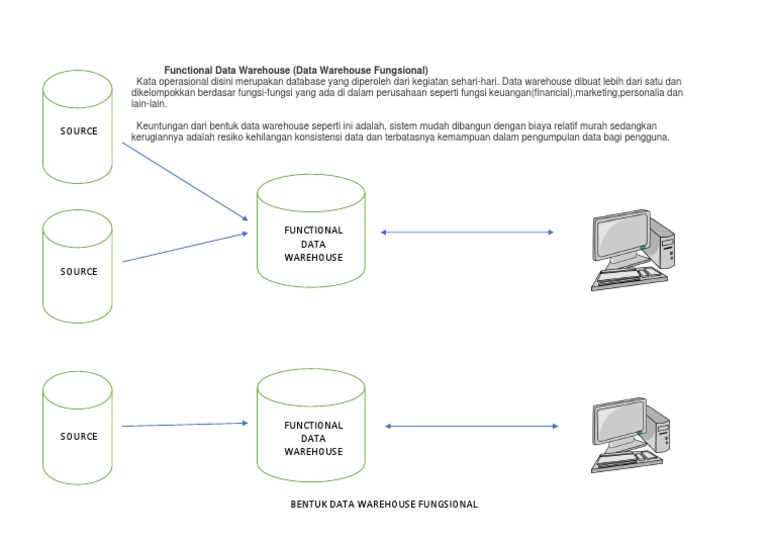 Functional Data Warehouse (Data Warehouse Fungsional)

Kata operasional disini merupakan database yang diperoleh dari kegiatan sehari-hari. Data warehouse dibuat lebih dari satu dan dikelompokkan berdasar fungsi-fungsi yang ada di dalam perusahaan seperti fungsi keuangan(financial),marketing,personalia dan lain-lain.

Keuntungan dari bentuk data warehouse seperti ini adalah, sistem mudah dibangun dengan biaya relatif murah sedangkan kerugiannya adalah resiko kehilangan konsistensi data dan terbatasnya kemampuan dalam pengumpulan data bagi pengguna.

SOURCE

SOURCE

FUNCTIONAL DATA WAREHOUSE

SOURCE

FUNCTIONAL DATA WAREHOUSE

BENTUK DATA WAREHOUSE FUNGSIONAL